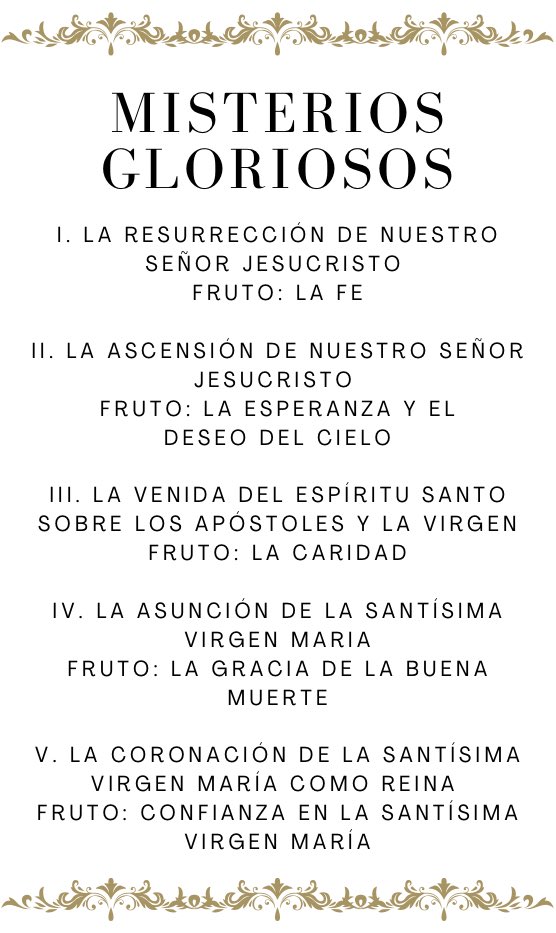 MISTERIOS GLORIOSOS

I. LA RESURRECCIÓN DE NUESTRO SEÑOR JESUCRISTO
FRUTO: LA FE

II. LA ASCENSIÓN DE NUESTRO SEÑOR JESUCRISTO
FRUTO: LA ESPERANZA Y EL DESEO DEL CIELO

III. LA VENIDA DEL ESPÍRITU SANTO SOBRE LOS APÓSTOLES Y LA VIRGEN
FRUTO: LA CARIDAD

IV. LA ASUNCIÓN DE LA SANTÍSIMA VIRGEN MARIA
FRUTO: LA GRACIA DE LA BUENA MUERTE

V. LA CORONACIÓN DE LA SANTÍSIMA VIRGEN MARÍA COMO REINA
FRUTO: CONFIANZA EN LA SANTÍSIMA VIRGEN MARÍA